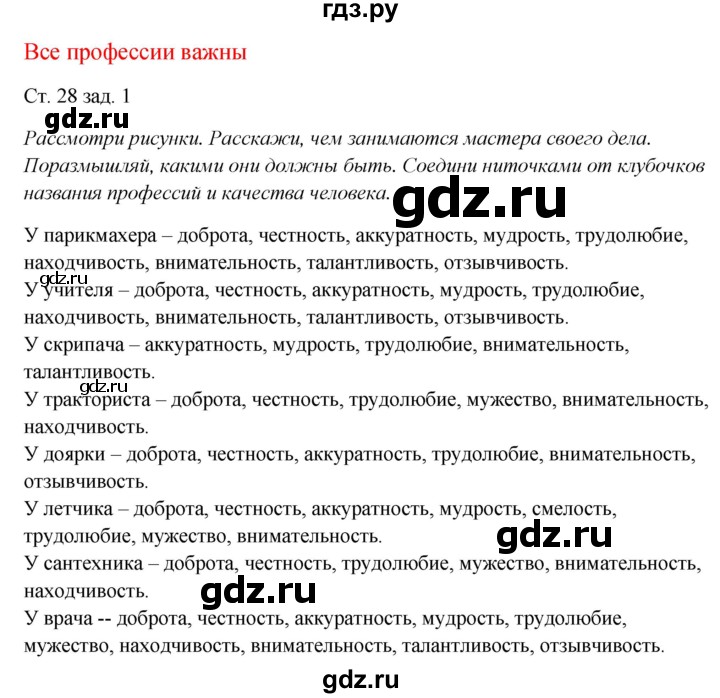 гдз.ру

Все профессии важны

Ст. 28 зад. 1

gdz.ru

Рассмотри рисунки. Расскажи, чем занимаются мастера своего дела. Поразмышляй, какими они должны быть. Соедини ниточками от клубочков названия профессий и качества человека.

gdz.ru

У парикмахера – доброта, честность, аккуратность, мудрость, трудолюбие, находчивость, внимательность, талантливость, отзывчивость.
gdz.ru
У учителя – доброта, честность, аккуратность, мудрость, трудолюбие, находчивость, внимательность, талантливость, отзывчивость.
У скрипача – аккуратность, мудрость, трудолюбие, внимательность, талантливость.
gdz.ru
У тракториста – доброта, честность, трудолюбие, мужество, внимательность, находчивость.
У доярки – доброта, честность, аккуратность, трудолюбие, внимательность, отзывчивость.
У летчика – доброта, честность, аккуратность, мудрость, смелость, трудолюбие, мужество, внимательность.

gdz.ru

У сантехника – доброта, честность, трудолюбие, мужество, внимательность, находчивость.

gdz.ru

У врача -- доброта, честность, аккуратность, мудрость, трудолюбие, мужество, находчивость, внимательность, талантливость, отзывчивость.

gdz.ru